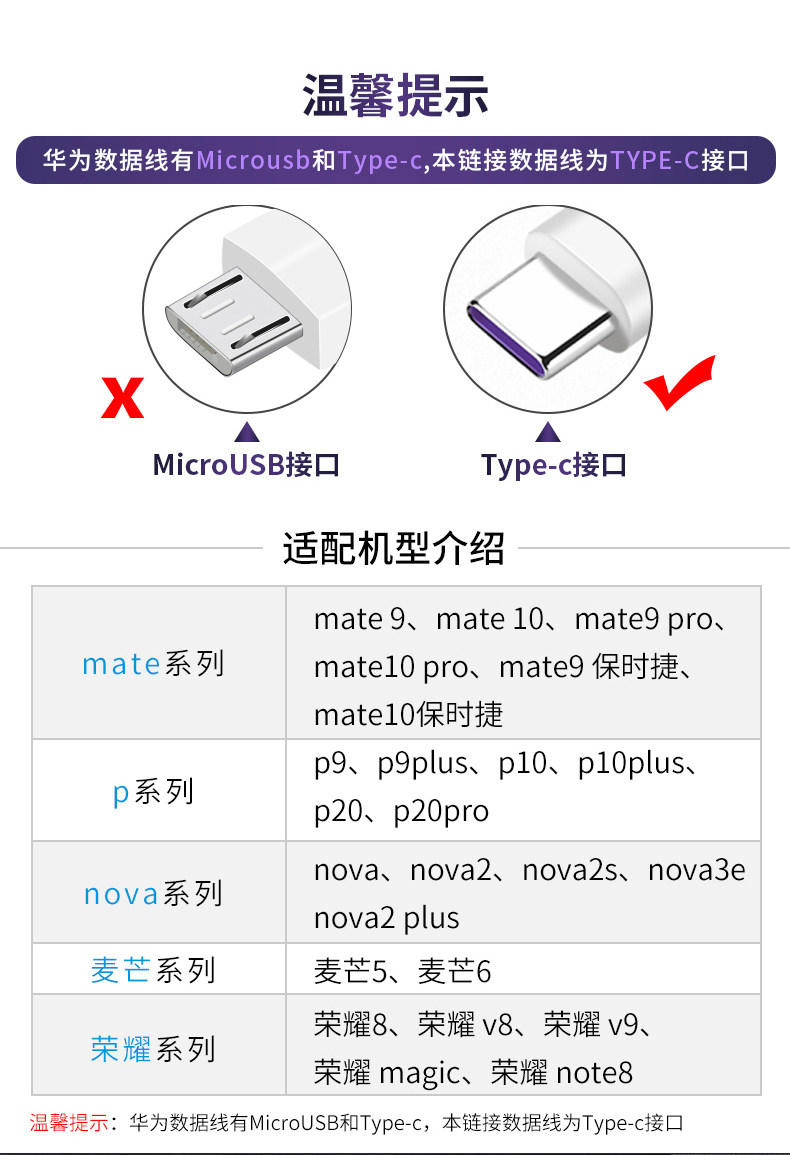 温馨提示

华为数据线有Microusb和Type-c,本链接数据线为TYPE-C接口

X

MicroUSB接口

Type-c接口

适配机型介绍

| mate系列 | mate 9、mate 10、mate9 pro、mate10 pro、mate9 保时捷、mate10保时捷 |
|---|---|
| p系列 | p9、p9plus、p10、p10plus、p20、p20pro |
| nova系列 | nova、nova2、nova2s、nova3e nova2 plus |
| 麦芒系列 | 麦芒5、麦芒6 |
| 荣耀系列 | 荣耀8、荣耀 v8、荣耀 v9、荣耀 magic、荣耀 note8 |

温馨提示：华为数据线有MicroUSB和Type-c，本链接数据线为Type-c接口